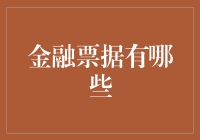 金融票据有哪些